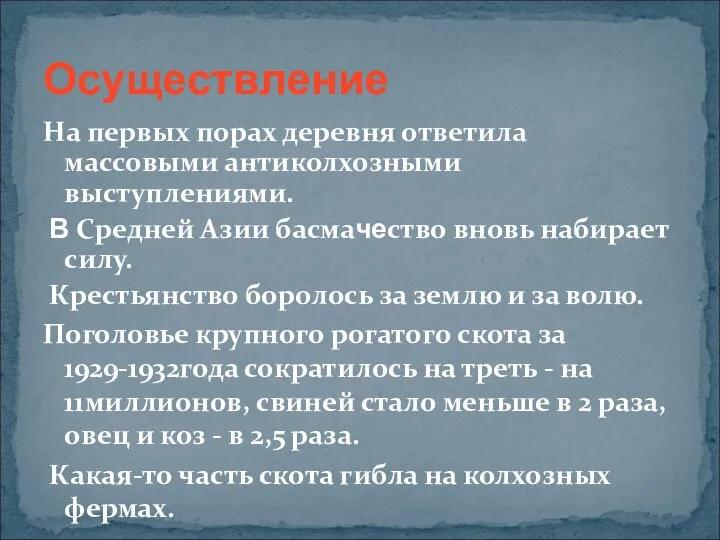 Осуществление

На первых порах деревня ответила массовыми антиколхозными выступлениями.

В Средней Азии басмачество вновь набирает силу.

Крестьянство боролось за землю и за волю.

Поголовье крупного рогатого скота за 1929-1932года сократилось на треть - на 11миллионов, свиней стало меньше в 2 раза, овец и коз - в 2,5 раза.

Какая-то часть скота гибла на колхозных фермах.